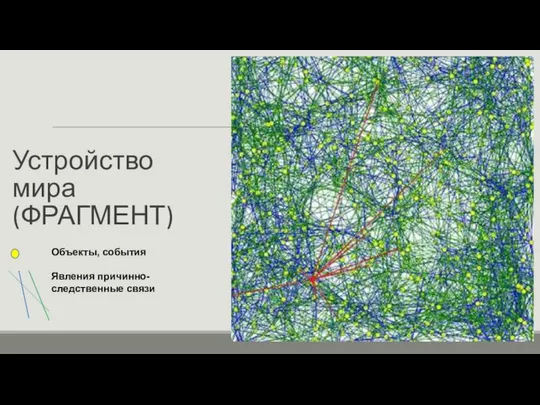 Устройство мира (ФРАГМЕНТ)

Объекты, события

Явления причинно-следственные связи